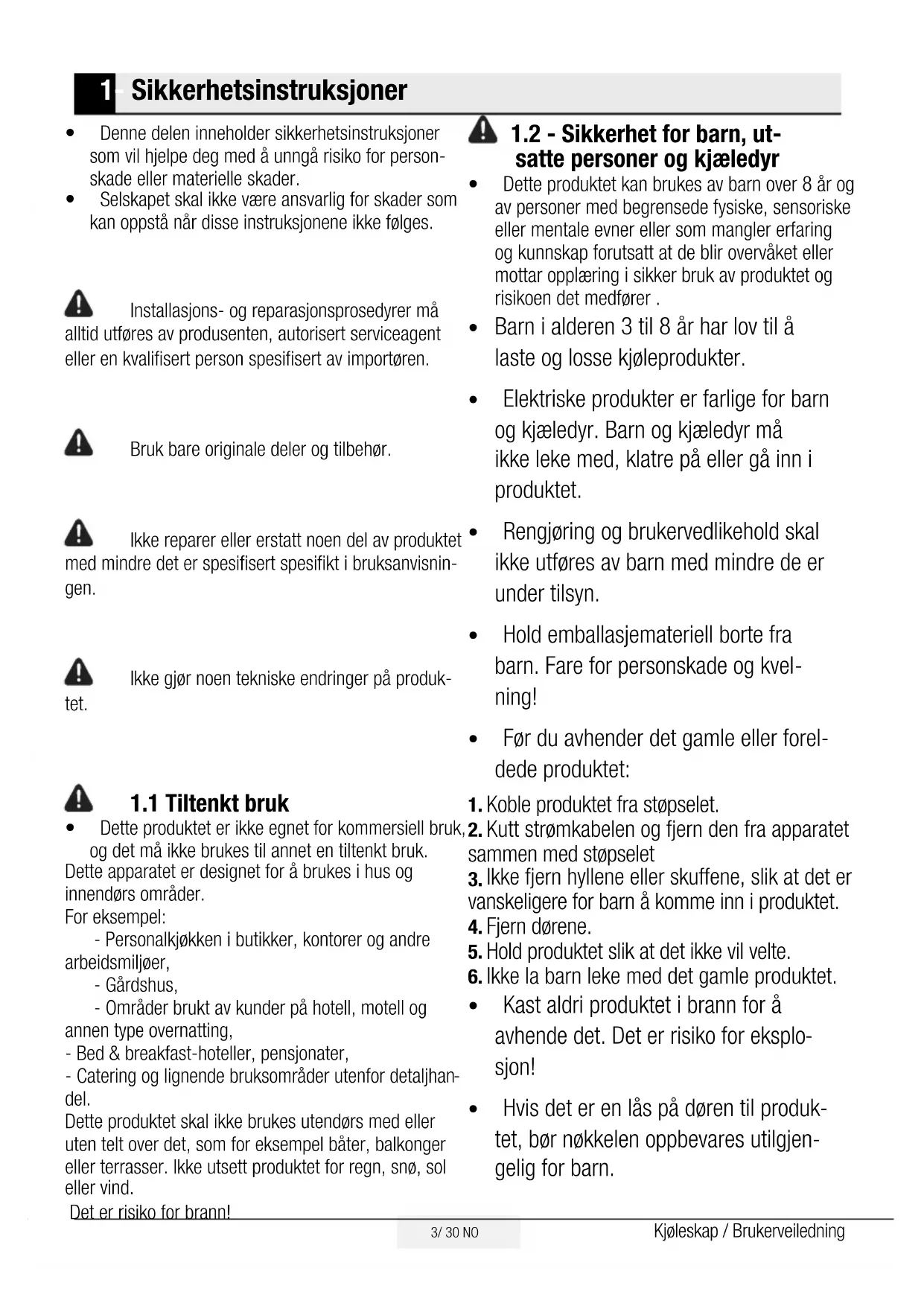 1 Sikkerhetsinstruksjoner

• Denne delen inneholder sikkerhetsinstruksjoner som vil hjelpe deg med å unngå risiko for personskade eller materielle skader.
• Selskapet skal ikke være ansvarlig for skader som kan oppstå når disse instruksjonene ikke følges.

Installasjons- og reparasjonsprosedyrer må alltid utføres av produsenten, autorisert serviceagent eller en kvalifisert person spesifisert av importøren.

Bruk bare originale deler og tilbehør.

Ikke reparer eller erstatt noen del av produktet med mindre det er spesifisert spesifikt i bruksanvisningen.

Ikke gjør noen tekniske endringer på produktet.

1.1 Tiltenkt bruk
• Dette produktet er ikke egnet for kommersiell bruk, og det må ikke brukes til annet en tiltenkt bruk.
Dette apparatet er designet for å brukes i hus og innendørs områder.
For eksempel:
- Personalkjøkken i butikker, kontorer og andre arbeidsmiljøer,
- Gårdshus,
- Områder brukt av kunder på hotell, motell og annen type overnatting,
- Bed & breakfast-hoteller, pensjonater,
- Catering og lignende bruksområder utenfor detaljhandel.
Dette produktet skal ikke brukes utendørs med eller uten telt over det, som for eksempel båter, balkonger eller terrasser. Ikke utsett produktet for regn, snø, sol eller vind.
Det er risiko for brann!

1.2 - Sikkerhet for barn, utsatte personer og kjæledyr
• Dette produktet kan brukes av barn over 8 år og av personer med begrensede fysiske, sensoriske eller mentale evner eller som mangler erfaring og kunnskap forutsatt at de blir overvåket eller mottar opplæring i sikker bruk av produktet og risikoen det medfører .
• Barn i alderen 3 til 8 år har lov til å laste og losse kjøleprodukter.
• Elektriske produkter er farlige for barn og kjæledyr. Barn og kjæledyr må ikke leke med, klatre på eller gå inn i produktet.
• Rengjøring og brukervedlikehold skal ikke utføres av barn med mindre de er under tilsyn.
• Hold emballasjemateriell borte fra barn. Fare for personskade og kvelning!
• Før du avhender det gamle eller foreldede produktet:
1. Koble produktet fra støpselet.
2. Kutt strømkabelen og fjern den fra apparatet sammen med støpselet
3. Ikke fjern hyllene eller skuffene, slik at det er vanskeligere for barn å komme inn i produktet.
4. Fjern dørene.
5. Hold produktet slik at det ikke vil velte.
6. Ikke la barn leke med det gamle produktet.
• Kast aldri produktet i brann for å avhende det. Det er risiko for eksplosjon!
• Hvis det er en lås på døren til produktet, bør nøkkelen oppbevares utilgjengelig for barn.

3/ 30 NO
Kjøleskap / Brukerveiledning